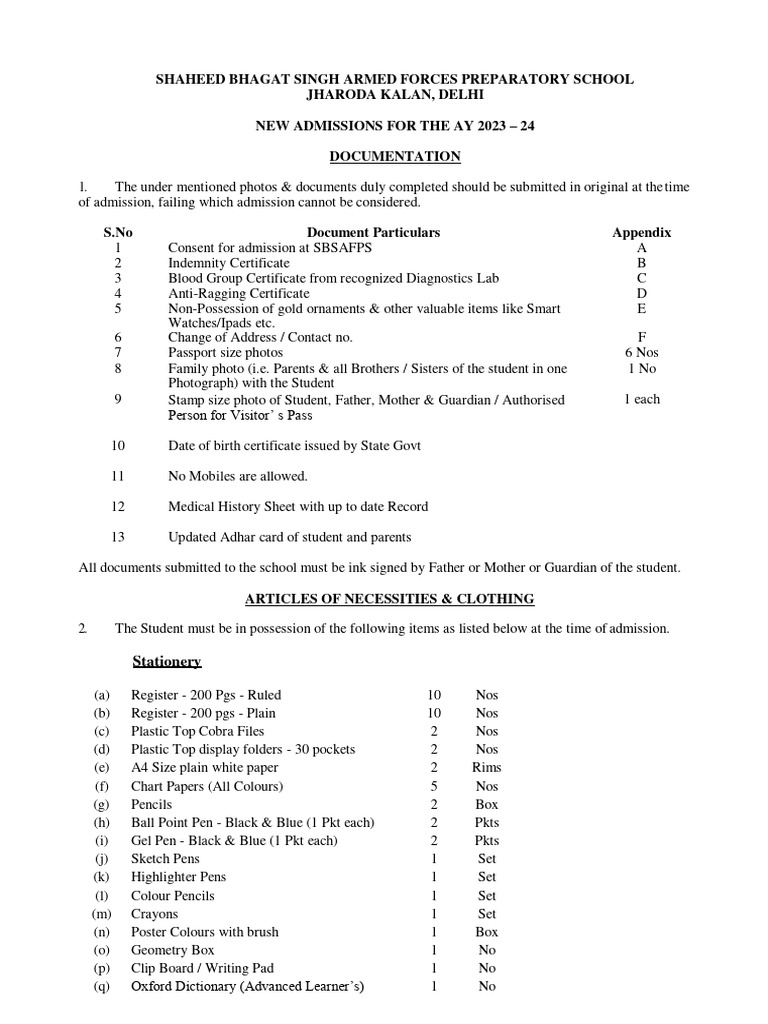 SHAHEED BHAGAT SINGH ARMED FORCES PREPARATORY SCHOOL
JHARODA KALAN, DELHI

NEW ADMISSIONS FOR THE AY 2023 – 24

DOCUMENTATION

1. The under mentioned photos & documents duly completed should be submitted in original at the time of admission, failing which admission cannot be considered.

| S.No | Document Particulars | Appendix |
|---|---|---|
| 1 | Consent for admission at SBSAFPS | A |
| 2 | Indemnity Certificate | B |
| 3 | Blood Group Certificate from recognized Diagnostics Lab | C |
| 4 | Anti-Ragging Certificate | D |
| 5 | Non-Possession of gold ornaments & other valuable items like Smart Watches/Ipads etc. | E |
| 6 | Change of Address / Contact no. | F |
| 7 | Passport size photos | 6 Nos |
| 8 | Family photo (i.e. Parents & all Brothers / Sisters of the student in one Photograph) with the Student | 1 No |
| 9 | Stamp size photo of Student, Father, Mother & Guardian / Authorised Person for Visitor' s Pass | 1 each |
| 10 | Date of birth certificate issued by State Govt | |
| 11 | No Mobiles are allowed. | |
| 12 | Medical History Sheet with up to date Record | |
| 13 | Updated Adhar card of student and parents | |

All documents submitted to the school must be ink signed by Father or Mother or Guardian of the student.

ARTICLES OF NECESSITIES & CLOTHING

2. The Student must be in possession of the following items as listed below at the time of admission.

Stationery

| | | | |
|---|---|---|---|
| (a) | Register - 200 Pgs - Ruled | 10 | Nos |
| (b) | Register - 200 pgs - Plain | 10 | Nos |
| (c) | Plastic Top Cobra Files | 2 | Nos |
| (d) | Plastic Top display folders - 30 pockets | 2 | Nos |
| (e) | A4 Size plain white paper | 2 | Rims |
| (f) | Chart Papers (All Colours) | 5 | Nos |
| (g) | Pencils | 2 | Box |
| (h) | Ball Point Pen - Black & Blue (1 Pkt each) | 2 | Pkts |
| (i) | Gel Pen - Black & Blue (1 Pkt each) | 2 | Pkts |
| (j) | Sketch Pens | 1 | Set |
| (k) | Highlighter Pens | 1 | Set |
| (l) | Colour Pencils | 1 | Set |
| (m) | Crayons | 1 | Set |
| (n) | Poster Colours with brush | 1 | Box |
| (o) | Geometry Box | 1 | No |
| (p) | Clip Board / Writing Pad | 1 | No |
| (q) | Oxford Dictionary (Advanced Learner's) | 1 | No |